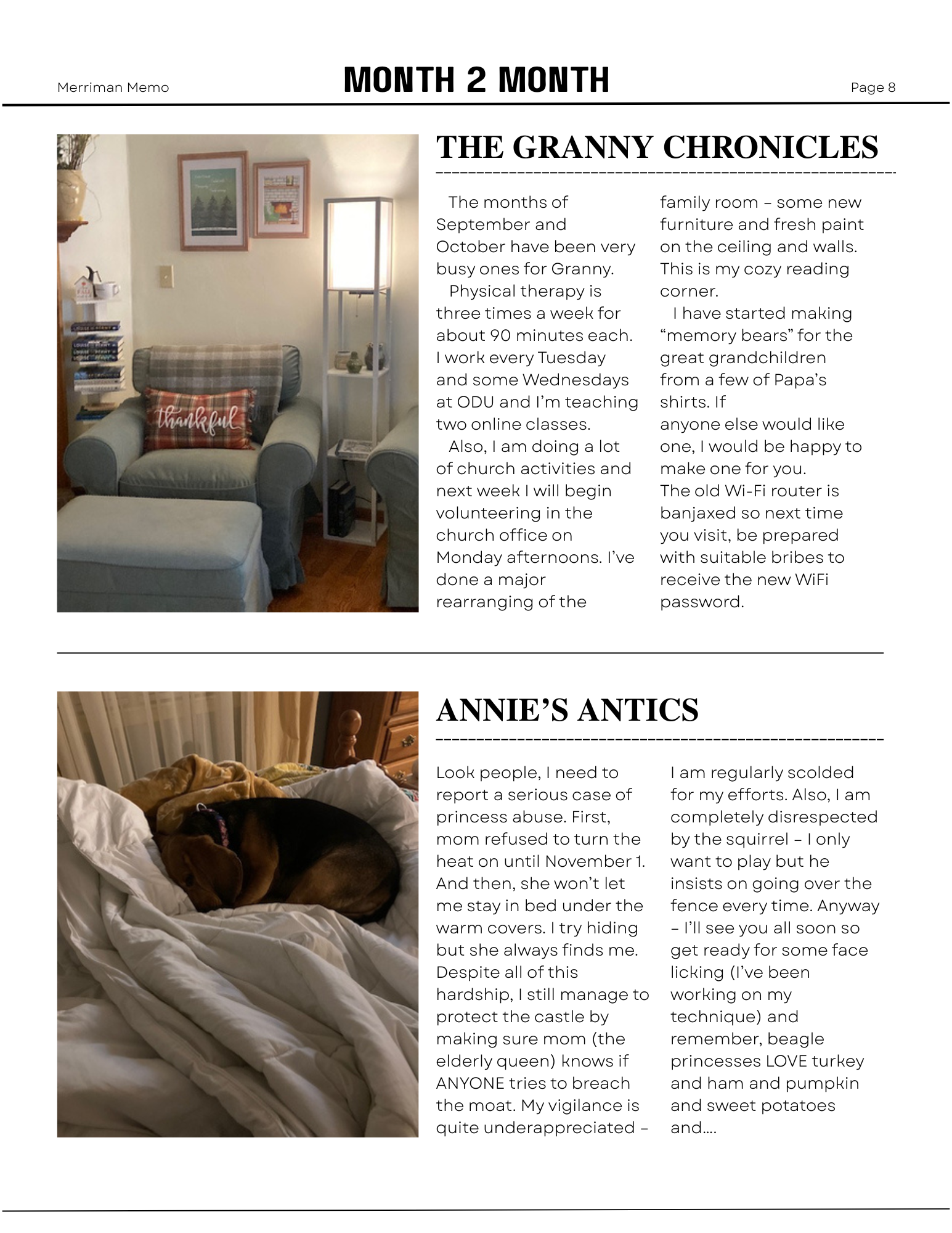 Merriman Memo

MONTH 2 MONTH

Page 8

thankful

THE GRANNY CHRONICLES

The months of September and October have been very busy ones for Granny.

Physical therapy is three times a week for about 90 minutes each. I work every Tuesday and some Wednesdays at ODU and I'm teaching two online classes.

Also, I am doing a lot of church activities and next week I will begin volunteering in the church office on Monday afternoons. I've done a major rearranging of the family room – some new furniture and fresh paint on the ceiling and walls. This is my cozy reading corner.

I have started making "memory bears" for the great grandchildren from a few of Papa's shirts. If anyone else would like one, I would be happy to make one for you.
The old Wi-Fi router is banjaxed so next time you visit, be prepared with suitable bribes to receive the new WiFi password.

ANNIE'S ANTICS

Look people, I need to report a serious case of princess abuse. First, mom refused to turn the heat on until November 1. And then, she won't let me stay in bed under the warm covers. I try hiding but she always finds me. Despite all of this hardship, I still manage to protect the castle by making sure mom (the elderly queen) knows if ANYONE tries to breach the moat. My vigilance is quite underappreciated – I am regularly scolded for my efforts. Also, I am completely disrespected by the squirrel – I only want to play but he insists on going over the fence every time. Anyway – I'll see you all soon so get ready for some face licking (I've been working on my technique) and remember, beagle princesses LOVE turkey and ham and pumpkin and sweet potatoes and….